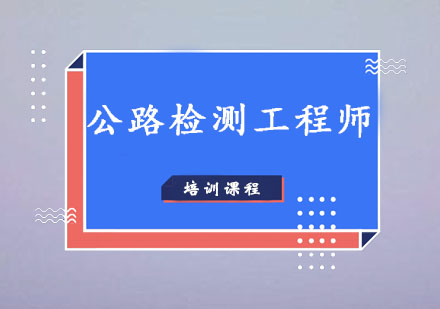 公路检测工程师

培训课程